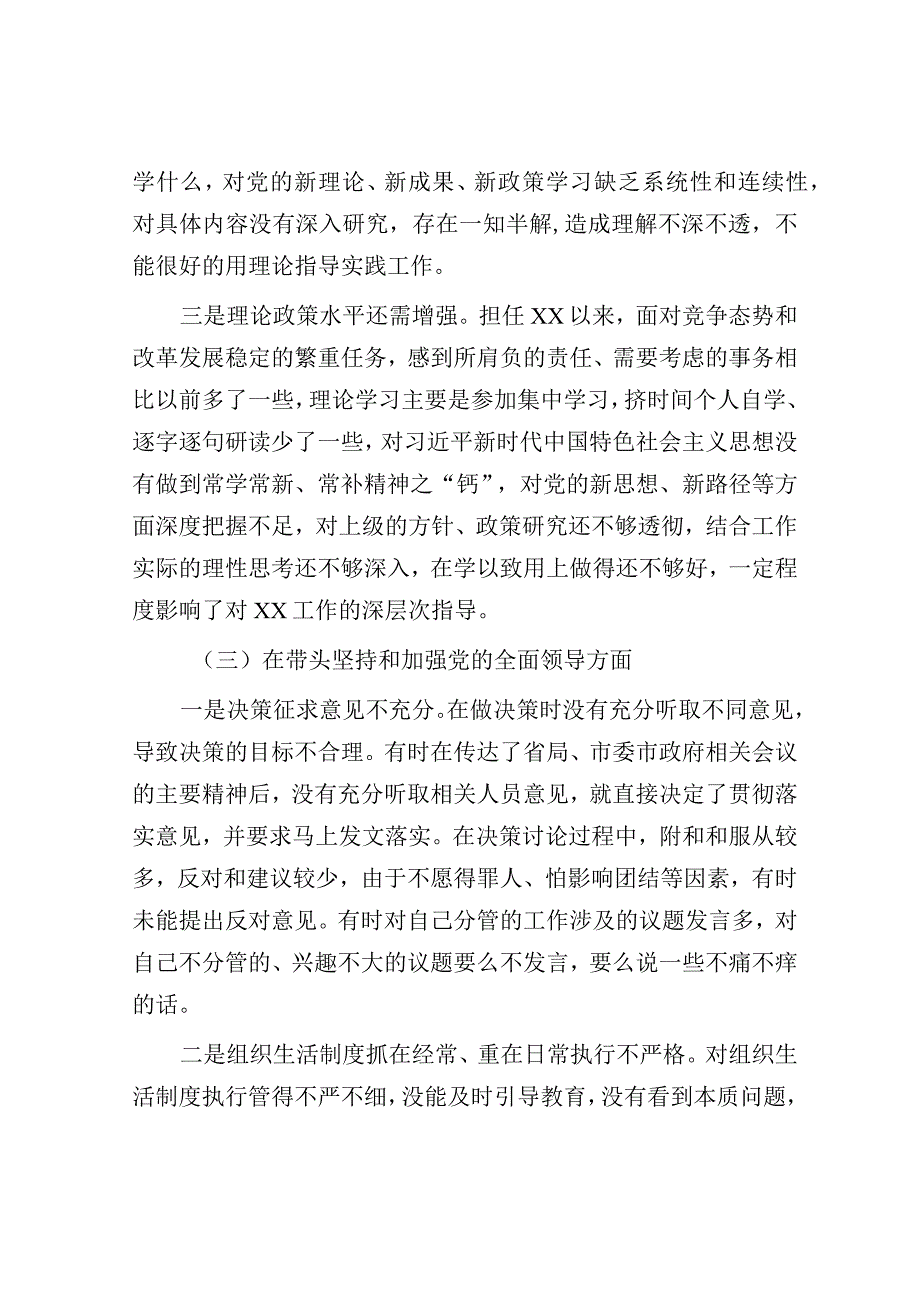 学什么，对党的新理论、新成果、新政策学习缺乏系统性和连续性，对具体内容没有深入研究，存在一知半解，造成理解不深不透，不能很好的用理论指导实践工作。

三是理论政策水平还需增强。担任XX以来，面对竞争态势和改革发展稳定的繁重任务，感到所肩负的责任、需要考虑的事务相比以前多了一些，理论学习主要是参加集中学习，挤时间个人自学、逐字逐句研读少了一些，对习近平新时代中国特色社会主义思想没有做到常学常新、常补精神之“钙”，对党的新思想、新路径等方面深度把握不足，对上级的方针、政策研究还不够透彻，结合工作实际的理性思考还不够深入，在学以致用上做得还不够好，一定程度影响了对XX工作的深层次指导。

（三）在带头坚持和加强党的全面领导方面

一是决策征求意见不充分。在做决策时没有充分听取不同意见，导致决策的目标不合理。有时在传达了省局、市委市政府相关会议的主要精神后，没有充分听取相关人员意见，就直接决定了贯彻落实意见，并要求马上发文落实。在决策讨论过程中，附和和服从较多，反对和建议较少，由于不愿得罪人、怕影响团结等因素，有时未能提出反对意见。有时对自己分管的工作涉及的议题发言多，对自己不分管的、兴趣不大的议题要么不发言，要么说一些不痛不痒的话。

二是组织生活制度抓在经常、重在日常执行不严格。对组织生活制度执行管得不严不细，没能及时引导教育，没有看到本质问题，